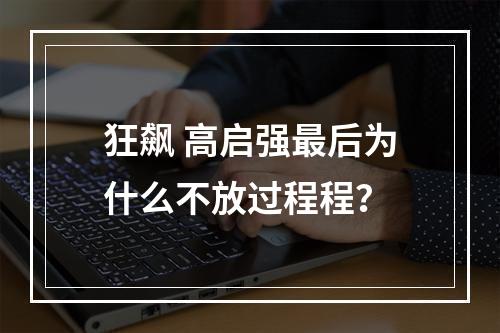 狂飙 高启强最后为什么不放过程程?